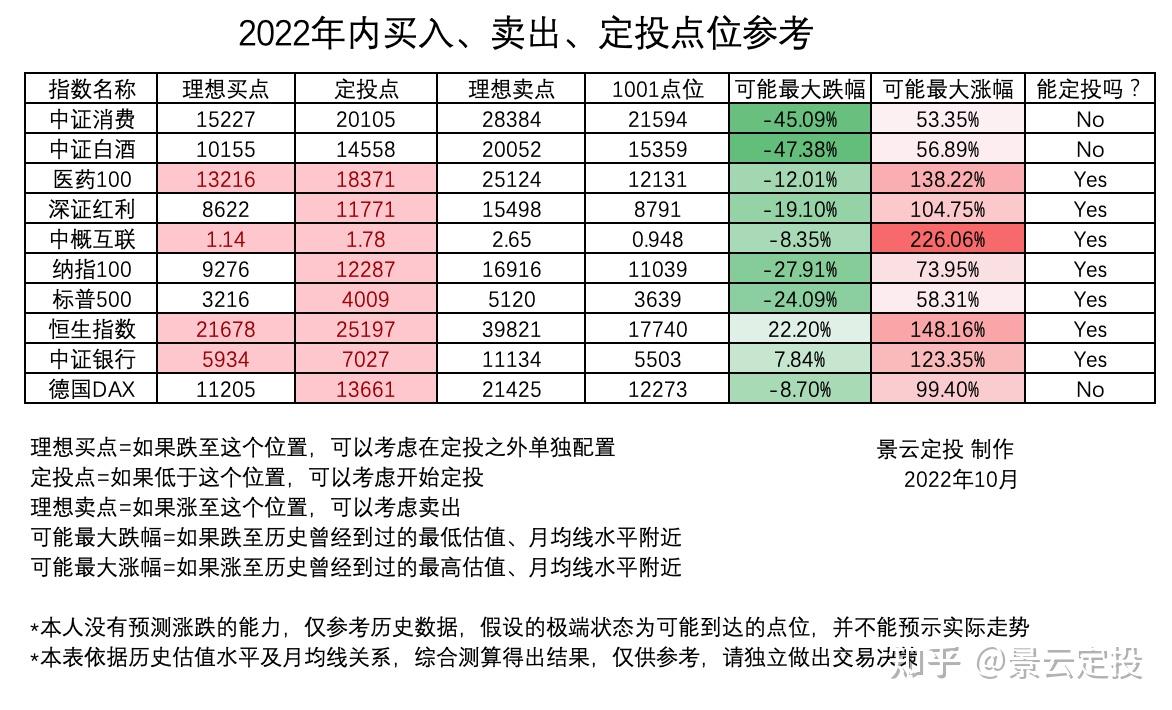 2022年内买入、卖出、定投点位参考

| 指数名称 | 理想买点 | 定投点 | 理想卖点 | 1001点位 | 可能最大跌幅 | 可能最大涨幅 | 能定投吗？ |
|---|---|---|---|---|---|---|---|
| 中证消费 | 15227 | 20105 | 28384 | 21594 | -45.09% | 53.35% | No |
| 中证白酒 | 10155 | 14558 | 20052 | 15359 | -47.38% | 56.89% | No |
| 医药100 | 13216 | 18371 | 25124 | 12131 | -12.01% | 138.22% | Yes |
| 深证红利 | 8622 | 11771 | 15498 | 8791 | -19.10% | 104.75% | Yes |
| 中概互联 | 1.14 | 1.78 | 2.65 | 0.948 | -8.35% | 226.06% | Yes |
| 纳指100 | 9276 | 12287 | 16916 | 11039 | -27.91% | 73.95% | Yes |
| 标普500 | 3216 | 4009 | 5120 | 3639 | -24.09% | 58.31% | Yes |
| 恒生指数 | 21678 | 25197 | 39821 | 17740 | 22.20% | 148.16% | Yes |
| 中证银行 | 5934 | 7027 | 11134 | 5503 | 7.84% | 123.35% | Yes |
| 德国DAX | 11205 | 13661 | 21425 | 12273 | -8.70% | 99.40% | No |

理想买点=如果跌至这个位置，可以考虑在定投之外单独配置
定投点=如果低于这个位置，可以考虑开始定投
理想卖点=如果涨至这个位置，可以考虑卖出
可能最大跌幅=如果跌至历史曾经到过的最低估值、月均线水平附近
可能最大涨幅=如果涨至历史曾经到过的最高估值、月均线水平附近

景云定投 制作
2022年10月

*本人没有预测涨跌的能力，仅参考历史数据，假设的极端状态为可能到达的点位，并不能预示实际走势
*本表依据历史估值水平及月均线关系，综合测算得出结果，仅供参考，请独立做出交易决策

知乎 @景云定投